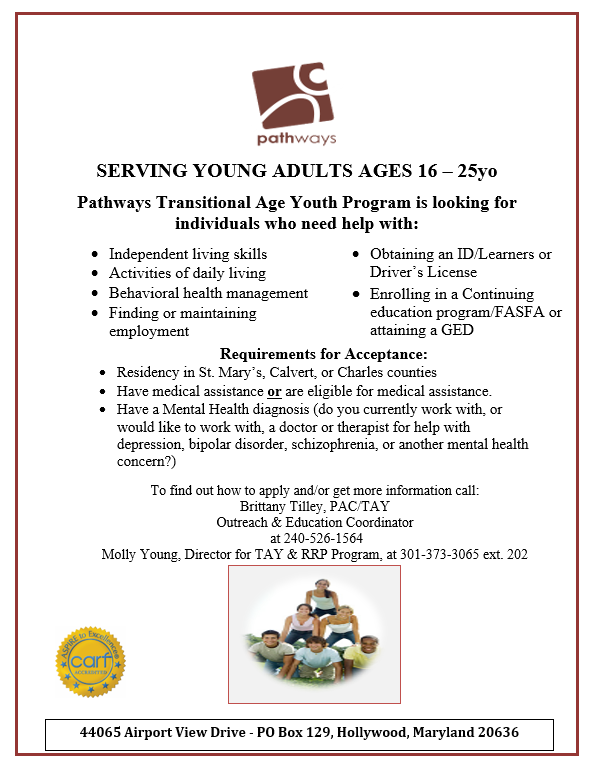 pathways

SERVING YOUNG ADULTS AGES 16 – 25yo

Pathways Transitional Age Youth Program is looking for individuals who need help with:

- Independent living skills
- Activities of daily living
- Behavioral health management
- Finding or maintaining employment

- Obtaining an ID/Learners or Driver's License
- Enrolling in a Continuing education program/FASFA or attaining a GED

Requirements for Acceptance:

- Residency in St. Mary's, Calvert, or Charles counties
- Have medical assistance or are eligible for medical assistance.
- Have a Mental Health diagnosis (do you currently work with, or would like to work with, a doctor or therapist for help with depression, bipolar disorder, schizophrenia, or another mental health concern?)

To find out how to apply and/or get more information call:
Brittany Tilley, PAC/TAY
Outreach & Education Coordinator
at 240-526-1564
Molly Young, Director for TAY & RRP Program, at 301-373-3065 ext. 202

ASPIRE to Excellence
carf
ACCREDITED

44065 Airport View Drive - PO Box 129, Hollywood, Maryland 20636